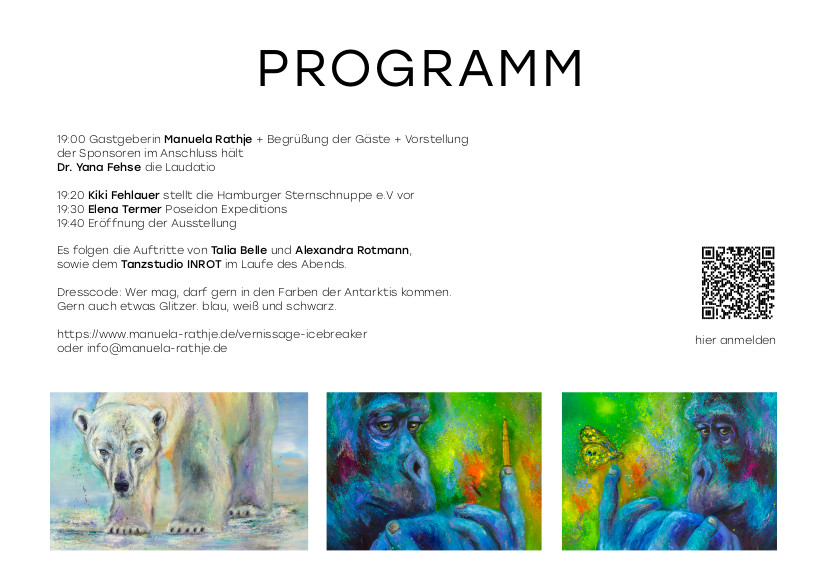 PROGRAMM

19:00 Gastgeberin Manuela Rathje + Begrüßung der Gäste + Vorstellung der Sponsoren im Anschluss hält Dr. Yana Fehse die Laudatio

19:20 Kiki Fehlauer stellt die Hamburger Sternschnuppe e.V vor
19:30 Elena Termer Poseidon Expeditions
19:40 Eröffnung der Ausstellung

Es folgen die Auftritte von Talia Belle und Alexandra Rotmann, sowie dem Tanzstudio INROT im Laufe des Abends.

Dresscode: Wer mag, darf gern in den Farben der Antarktis kommen. Gern auch etwas Glitzer. blau, weiß und schwarz.

https://www.manuela-rathje.de/vernissage-icebreaker
oder info@manuela-rathje.de

hier anmelden